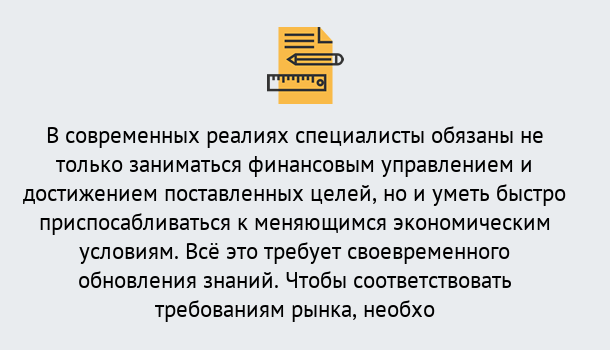 В современных реалиях специалисты обязаны не только заниматься финансовым управлением и достижением поставленных целей, но и уметь быстро приспосабливаться к меняющимся экономическим условиям. Всё это требует своевременного обновления знаний. Чтобы соответствовать требованиям рынка, необхо